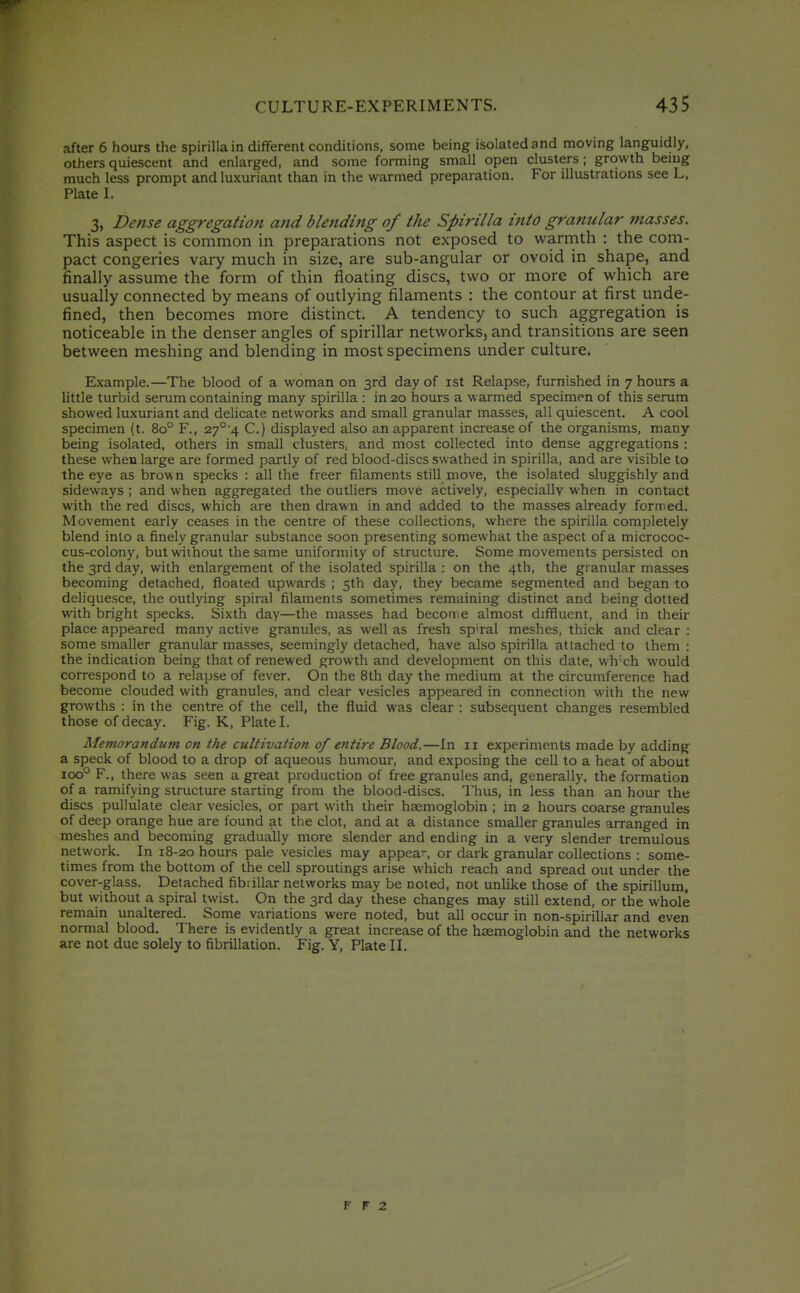 CULTURE-EXPERIMENTS. 435

after 6 hours the spirilla in different conditions, some being isolated and moving languidly, others quiescent and enlarged, and some forming small open clusters; growth being much less prompt and luxuriant than in the warmed preparation. For illustrations see L, Plate I.

3, Dense aggregation and blending of the Spirilla into granular masses. This aspect is common in preparations not exposed to warmth : the compact congeries vary much in size, are sub-angular or ovoid in shape, and finally assume the form of thin floating discs, two or more of which are usually connected by means of outlying filaments : the contour at first undefined, then becomes more distinct. A tendency to such aggregation is noticeable in the denser angles of spirillar networks, and transitions are seen between meshing and blending in most specimens under culture.

Example.—The blood of a woman on 3rd day of 1st Relapse, furnished in 7 hours a little turbid serum containing many spirilla : in 20 hours a warmed specimen of this serum showed luxuriant and delicate networks and small granular masses, all quiescent. A cool specimen (t. 80° F., 27°·4 C.) displayed also an apparent increase of the organisms, many being isolated, others in small clusters, and most collected into dense aggregations : these when large are formed partly of red blood-discs swathed in spirilla, and are visible to the eye as brown specks : all the freer filaments still move, the isolated sluggishly and sideways ; and when aggregated the outliers move actively, especially when in contact with the red discs, which are then drawn in and added to the masses already formed. Movement early ceases in the centre of these collections, where the spirilla completely blend into a finely granular substance soon presenting somewhat the aspect of a micrococcus-colony, but without the same uniformity of structure. Some movements persisted on the 3rd day, with enlargement of the isolated spirilla : on the 4th, the granular masses becoming detached, floated upwards ; 5th day, they became segmented and began to deliquesce, the outlying spiral filaments sometimes remaining distinct and being dotted with bright specks. Sixth day—the masses had become almost diffluent, and in their place appeared many active granules, as well as fresh spiral meshes, thick and clear : some smaller granular masses, seemingly detached, have also spirilla attached to them : the indication being that of renewed growth and development on this date, which would correspond to a relapse of fever. On the 8th day the medium at the circumference had become clouded with granules, and clear vesicles appeared in connection with the new growths : in the centre of the cell, the fluid was clear : subsequent changes resembled those of decay. Fig. K, Plate I.

Memorandum on the cultivation of entire Blood.—In 11 experiments made by adding a speck of blood to a drop of aqueous humour, and exposing the cell to a heat of about 100° F., there was seen a great production of free granules and, generally, the formation of a ramifying structure starting from the blood-discs. Thus, in less than an hour the discs pullulate clear vesicles, or part with their hæmoglobin ; in 2 hours coarse granules of deep orange hue are found at the clot, and at a distance smaller granules arranged in meshes and becoming gradually more slender and ending in a very slender tremulous network. In 18-20 hours pale vesicles may appear, or dark granular collections : sometimes from the bottom of the cell sproutings arise which reach and spread out under the cover-glass. Detached fibrillar networks may be noted, not unlike those of the spirillum, but without a spiral twist. On the 3rd day these changes may still extend, or the whole remain unaltered. Some variations were noted, but all occur in non-spirillar and even normal blood. There is evidently a great increase of the hæmoglobin and the networks are not due solely to fibrillation. Fig. Y, Plate II.

F F 2